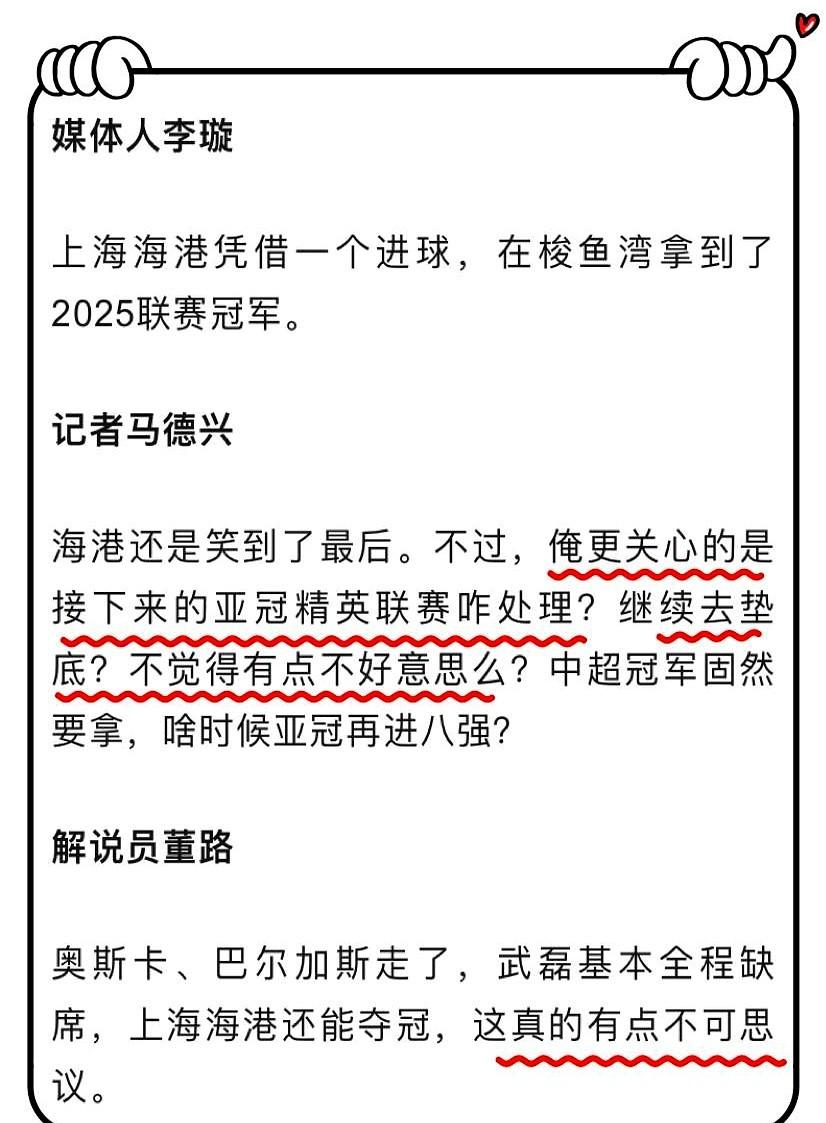 媒体人李璇

上海海港凭借一个进球，在梭鱼湾拿到了2025联赛冠军。

记者马德兴

海港还是笑到了最后。不过，俺更关心的是接下来的亚冠精英联赛咋处理？继续去垫底？不觉得有点不好意思么？中超冠军固然要拿，啥时候亚冠再进八强？

解说员董路

奥斯卡、巴尔加斯走了，武磊基本全程缺席，上海海港还能夺冠，这真的有点不可思议。